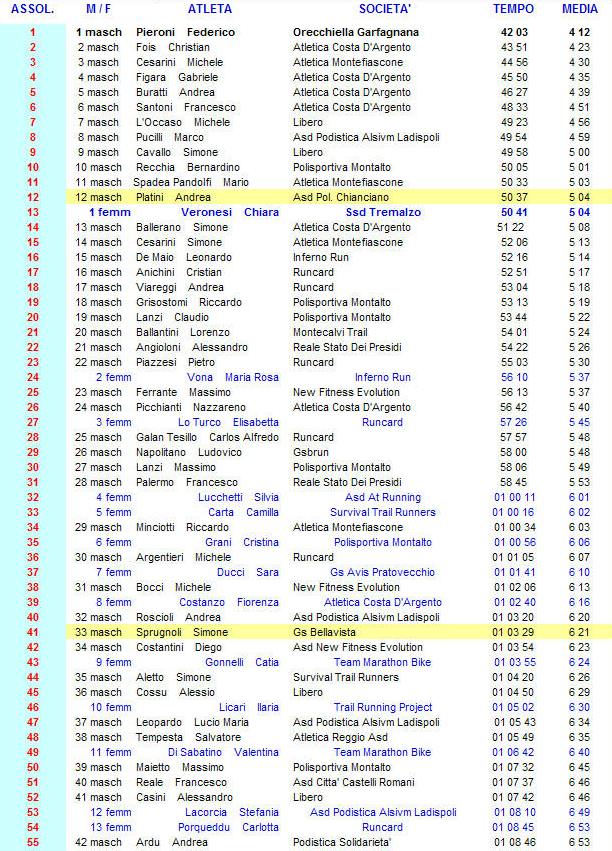 | ASSOL. | M / F | ATLETA | SOCIETA' | TEMPO | MEDIA |
|---|---|---|---|---|---|
| 1 | 1 masch | Pieroni Federico | Orecchiella Garfagnana | 42 03 | 4 12 |
| 2 | 2 masch | Fois Christian | Atletica Costa D'Argento | 43 51 | 4 23 |
| 3 | 3 masch | Cesarini Michele | Atletica Montefiascone | 44 56 | 4 30 |
| 4 | 4 masch | Figara Gabriele | Atletica Costa D'Argento | 45 50 | 4 35 |
| 5 | 5 masch | Buratti Andrea | Atletica Costa D'Argento | 46 27 | 4 39 |
| 6 | 6 masch | Santoni Francesco | Atletica Costa D'Argento | 48 33 | 4 51 |
| 7 | 7 masch | L'Occaso Michele | Libero | 49 23 | 4 56 |
| 8 | 8 masch | Pucilli Marco | Asd Podistica Alsivm Ladispoli | 49 54 | 4 59 |
| 9 | 9 masch | Cavallo Simone | Libero | 49 58 | 5 00 |
| 10 | 10 masch | Recchia Bernardino | Polisportiva Montalto | 50 05 | 5 01 |
| 11 | 11 masch | Spadea Pandolfi Mario | Atletica Montefiascone | 50 33 | 5 03 |
| 12 | 12 masch | Platini Andrea | Asd Pol. Chianciano | 50 37 | 5 04 |
| 13 | 1 femm | Veronesi Chiara | Ssd Tremalzo | 50 41 | 5 04 |
| 14 | 13 masch | Ballerano Simone | Atletica Costa D'Argento | 51 22 | 5 08 |
| 15 | 14 masch | Cesarini Simone | Atletica Montefiascone | 52 06 | 5 13 |
| 16 | 15 masch | De Maio Leonardo | Inferno Run | 52 16 | 5 14 |
| 17 | 16 masch | Anichini Cristian | Runcard | 52 51 | 5 17 |
| 18 | 17 masch | Viareggi Andrea | Runcard | 53 04 | 5 18 |
| 19 | 18 masch | Grisostomi Riccardo | Polisportiva Montalto | 53 13 | 5 19 |
| 20 | 19 masch | Lanzi Claudio | Polisportiva Montalto | 53 44 | 5 22 |
| 21 | 20 masch | Ballantini Lorenzo | Montecalvi Trail | 54 01 | 5 24 |
| 22 | 21 masch | Angioloni Alessandro | Reale Stato Dei Presidi | 54 22 | 5 26 |
| 23 | 22 masch | Piazzesi Pietro | Runcard | 55 03 | 5 30 |
| 24 | 2 femm | Vona Maria Rosa | Inferno Run | 56 10 | 5 37 |
| 25 | 23 masch | Ferrante Massimo | New Fitness Evolution | 56 13 | 5 37 |
| 26 | 24 masch | Picchianti Nazzareno | Atletica Costa D'Argento | 56 42 | 5 40 |
| 27 | 3 femm | Lo Turco Elisabetta | Runcard | 57 26 | 5 45 |
| 28 | 25 masch | Galan Tesillo Carlos Alfredo | Runcard | 57 57 | 5 48 |
| 29 | 26 masch | Napolitano Ludovico | Gsbrun | 58 00 | 5 48 |
| 30 | 27 masch | Lanzi Massimo | Polisportiva Montalto | 58 06 | 5 49 |
| 31 | 28 masch | Palermo Francesco | Reale Stato Dei Presidi | 58 45 | 5 53 |
| 32 | 4 femm | Lucchetti Silvia | Asd At Running | 01 00 11 | 6 01 |
| 33 | 5 femm | Carta Camilla | Survival Trail Runners | 01 00 16 | 6 02 |
| 34 | 29 masch | Minciotti Riccardo | Atletica Montefiascone | 01 00 34 | 6 03 |
| 35 | 6 femm | Grani Cristina | Polisportiva Montalto | 01 00 56 | 6 06 |
| 36 | 30 masch | Argentieri Michele | Runcard | 01 01 05 | 6 07 |
| 37 | 7 femm | Ducci Sara | Gs Avis Pratovecchio | 01 01 41 | 6 10 |
| 38 | 31 masch | Bocci Michele | New Fitness Evolution | 01 02 06 | 6 13 |
| 39 | 8 femm | Costanzo Fiorenza | Atletica Costa D'Argento | 01 02 40 | 6 16 |
| 40 | 32 masch | Roscioli Andrea | Asd Podistica Alsivm Ladispoli | 01 03 20 | 6 20 |
| 41 | 33 masch | Sprugnoli Simone | Gs Bellavista | 01 03 29 | 6 21 |
| 42 | 34 masch | Costantini Diego | Asd New Fitness Evolution | 01 03 54 | 6 23 |
| 43 | 9 femm | Gonnelli Catia | Team Marathon Bike | 01 03 55 | 6 24 |
| 44 | 35 masch | Aletto Simone | Survival Trail Runners | 01 04 20 | 6 26 |
| 45 | 36 masch | Cossu Alessio | Libero | 01 04 50 | 6 29 |
| 46 | 10 femm | Licari Ilaria | Trail Running Project | 01 05 02 | 6 30 |
| 47 | 37 masch | Leopardo Lucio Maria | Asd Podistica Alsivm Ladispoli | 01 05 43 | 6 34 |
| 48 | 38 masch | Tempesta Salvatore | Atletica Reggio Asd | 01 05 49 | 6 35 |
| 49 | 11 femm | Di Sabatino Valentina | Team Marathon Bike | 01 06 42 | 6 40 |
| 50 | 39 masch | Maietto Massimo | Polisportiva Montalto | 01 07 32 | 6 45 |
| 51 | 40 masch | Reale Francesco | Asd Citta' Castelli Romani | 01 07 37 | 6 46 |
| 52 | 41 masch | Casini Alessandro | Libero | 01 07 42 | 6 46 |
| 53 | 12 femm | Lacorcia Stefania | Asd Podistica Alsivm Ladispoli | 01 08 10 | 6 49 |
| 54 | 13 femm | Porqueddu Carlotta | Runcard | 01 08 45 | 6 53 |
| 55 | 42 masch | Ardu Andrea | Podistica Solidarieta' | 01 08 46 | 6 53 |